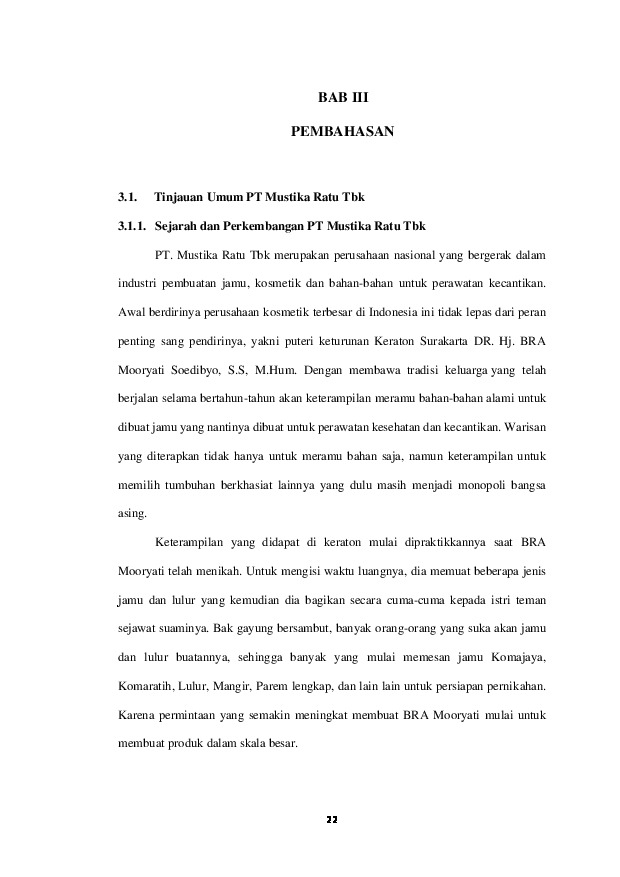 BAB III

PEMBAHASAN

3.1. Tinjauan Umum PT Mustika Ratu Tbk

3.1.1. Sejarah dan Perkembangan PT Mustika Ratu Tbk

PT. Mustika Ratu Tbk merupakan perusahaan nasional yang bergerak dalam industri pembuatan jamu, kosmetik dan bahan-bahan untuk perawatan kecantikan. Awal berdirinya perusahaan kosmetik terbesar di Indonesia ini tidak lepas dari peran penting sang pendirinya, yakni puteri keturunan Keraton Surakarta DR. Hj. BRA Mooryati Soedibyo, S.S, M.Hum. Dengan membawa tradisi keluarga yang telah berjalan selama bertahun-tahun akan keterampilan meramu bahan-bahan alami untuk dibuat jamu yang nantinya dibuat untuk perawatan kesehatan dan kecantikan. Warisan yang diterapkan tidak hanya untuk meramu bahan saja, namun keterampilan untuk memilih tumbuhan berkhasiat lainnya yang dulu masih menjadi monopoli bangsa asing.

Keterampilan yang didapat di keraton mulai dipraktikkannya saat BRA Mooryati telah menikah. Untuk mengisi waktu luangnya, dia memuat beberapa jenis jamu dan lulur yang kemudian dia bagikan secara cuma-cuma kepada istri teman sejawat suaminya. Bak gayung bersambut, banyak orang-orang yang suka akan jamu dan lulur buatannya, sehingga banyak yang mulai memesan jamu Komajaya, Komaratih, Lulur, Mangir, Parem lengkap, dan lain lain untuk persiapan pernikahan. Karena permintaan yang semakin meningkat membuat BRA Mooryati mulai untuk membuat produk dalam skala besar.

22